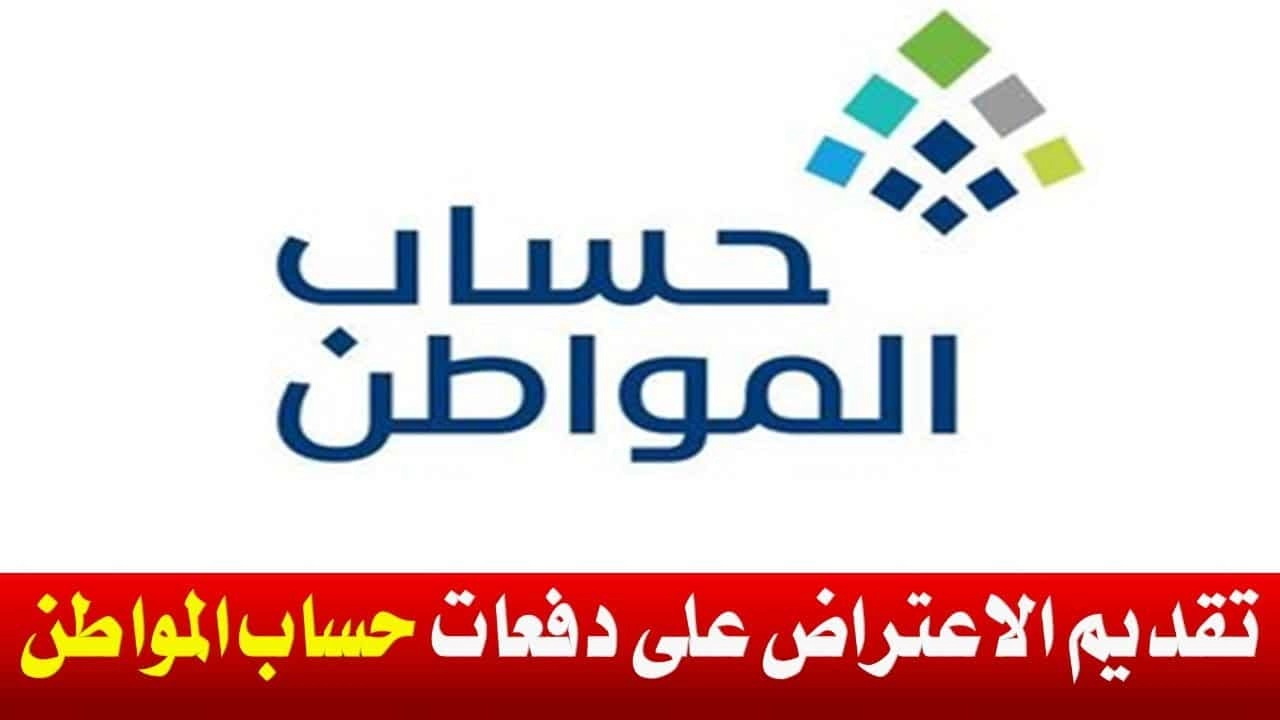 حساب
المواطن

تقديم الاعتراض على دفعات حساب المواطن